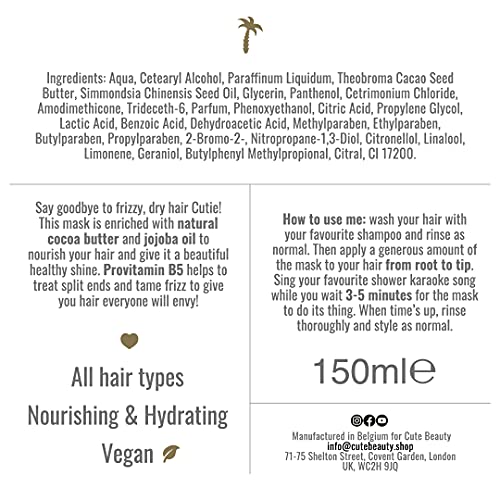 Ingredients: Aqua, Cetearyl Alcohol, Paraffinum Liquidum, Theobroma Cacao Seed Butter, Simmondsia Chinensis Seed Oil, Glycerin, Panthenol, Cetrimonium Chloride, Amodimethicone, Trideceth-6, Parfum, Phenoxyethanol, Citric Acid, Propylene Glycol, Lactic Acid, Benzoic Acid, Dehydroacetic Acid, Methylparaben, Ethylparaben, Butylparaben, Propylparaben, 2-Bromo-2-, Nitropropane-1,3-Diol, Citronellol, Linalool, Limonene, Geraniol, Butylphenyl Methylpropional, Citral, CI 17200.

Say goodbye to frizzy, dry hair Cutie! This mask is enriched with natural cocoa butter and jojoba oil to nourish your hair and give it a beautiful healthy shine. Provitamin B5 helps to treat split ends and tame frizz to give you hair everyone will envy!

All hair types

Nourishing & Hydrating

Vegan

How to use me: wash your hair with your favourite shampoo and rinse as normal. Then apply a generous amount of the mask to your hair from root to tip. Sing your favourite shower karaoke song while you wait 3-5 minutes for the mask to do its thing. When time's up, rinse thoroughly and style as normal.

150ml℮

Manufactured in Belgium for Cute Beauty
info@cutebeauty.shop
71-75 Shelton Street, Covent Garden, London UK, WC2H 9JQ